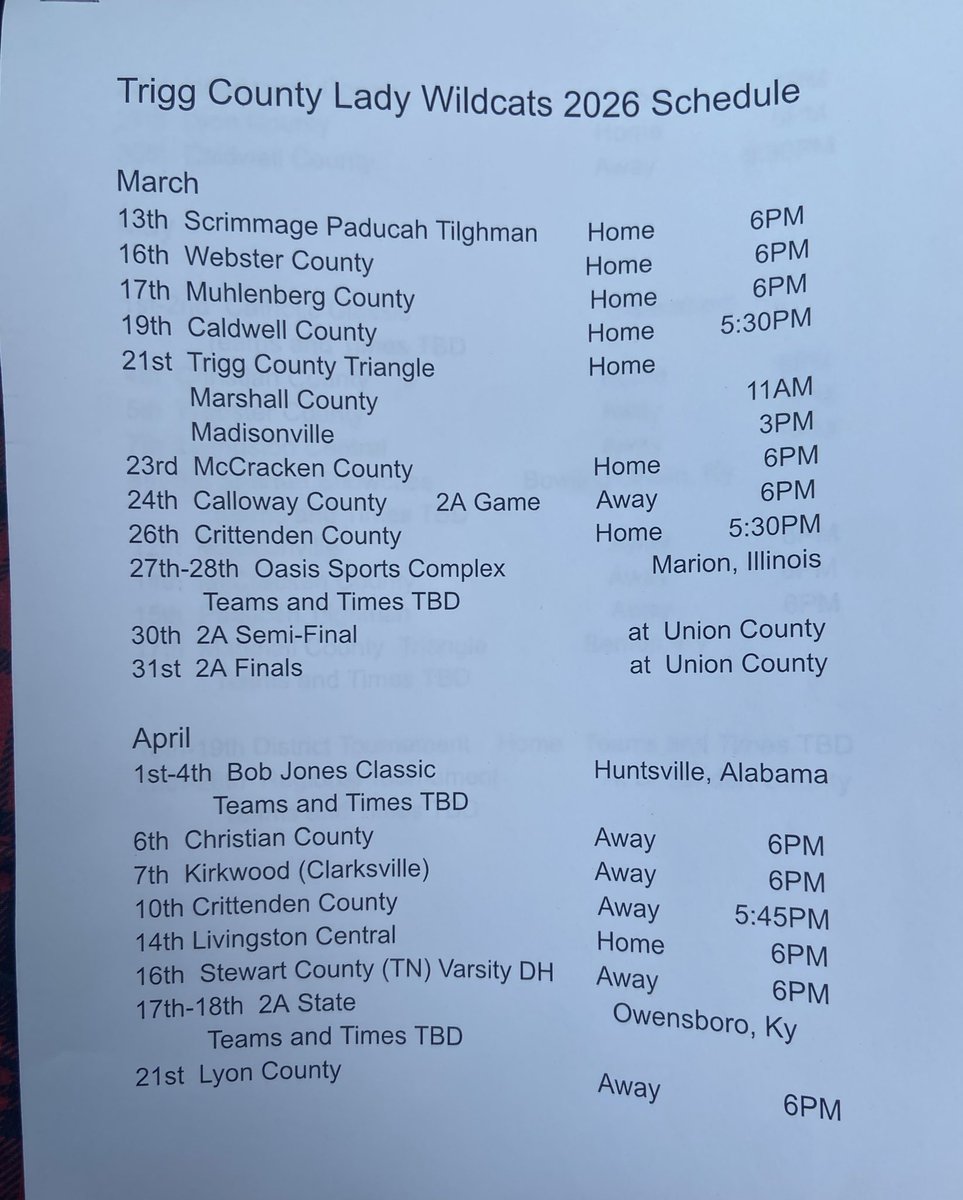 Trigg County Lady Wildcats 2026 Schedule

March
13th Scrimmage Paducah Tilghman Home 6PM
16th Webster County Home 6PM
17th Muhlenberg County Home 6PM
19th Caldwell County Home 5:30PM
21st Trigg County Triangle Home
Marshall County 11AM
Madisonville 3PM
23rd McCracken County Home 6PM
24th Calloway County 2A Game Away 6PM
26th Crittenden County Home 5:30PM
27th-28th Oasis Sports Complex Marion, Illinois
Teams and Times TBD
30th 2A Semi-Final at Union County
31st 2A Finals at Union County

April
1st-4th Bob Jones Classic Huntsville, Alabama
Teams and Times TBD
6th Christian County Away 6PM
7th Kirkwood (Clarksville) Away 6PM
10th Crittenden County Away 5:45PM
14th Livingston Central Home 6PM
16th Stewart County (TN) Varsity DH Away 6PM
17th-18th 2A State Owensboro, Ky
Teams and Times TBD
21st Lyon County Away 6PM